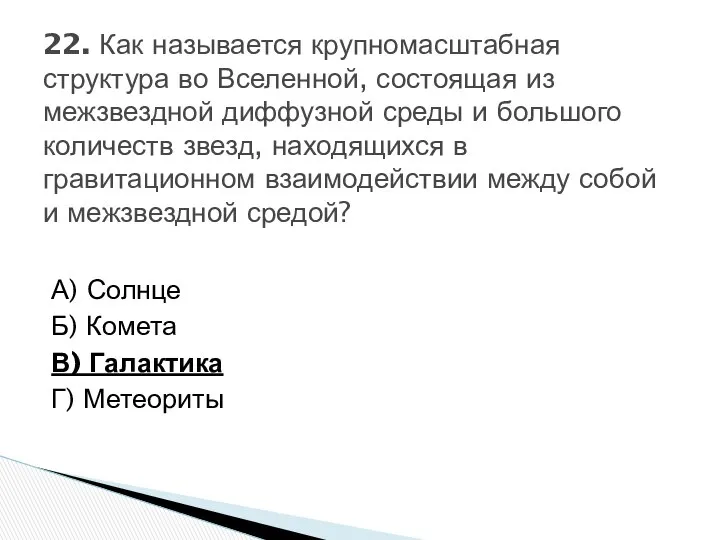 22. Как называется крупномасштабная структура во Вселенной, состоящая из межзвездной диффузной среды и большого количеств звезд, находящихся в гравитационном взаимодействии между собой и межзвездной средой?

А) Солнце
Б) Комета
В) Галактика
Г) Метеориты